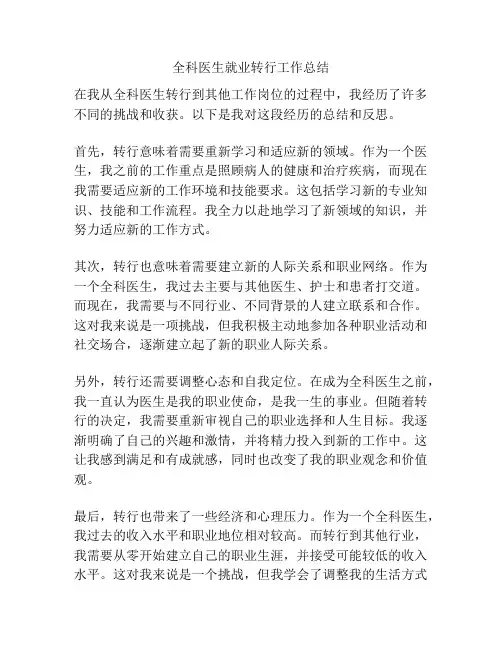 全科医生就业转行工作总结

在我从全科医生转行到其他工作岗位的过程中，我经历了许多不同的挑战和收获。以下是我对这段经历的总结和反思。

首先，转行意味着需要重新学习和适应新的领域。作为一个医生，我之前的工作重点是照顾病人的健康和治疗疾病，而现在我需要适应新的工作环境和技能要求。这包括学习新的专业知识、技能和工作流程。我全力以赴地学习了新领域的知识，并努力适应新的工作方式。

其次，转行也意味着需要建立新的人际关系和职业网络。作为一个全科医生，我过去主要与其他医生、护士和患者打交道。而现在，我需要与不同行业、不同背景的人建立联系和合作。这对我来说是一项挑战，但我积极主动地参加各种职业活动和社交场合，逐渐建立起了新的职业人际关系。

另外，转行还需要调整心态和自我定位。在成为全科医生之前，我一直认为医生是我的职业使命，是我一生的事业。但随着转行的决定，我需要重新审视自己的职业选择和人生目标。我逐渐明确了自己的兴趣和激情，并将精力投入到新的工作中。这让我感到满足和有成就感，同时也改变了我的职业观念和价值观。

最后，转行也带来了一些经济和心理压力。作为一个全科医生，我过去的收入水平和职业地位相对较高。而转行到其他行业，我需要从零开始建立自己的职业生涯，并接受可能较低的收入水平。这对我来说是一个挑战，但我学会了调整我的生活方式